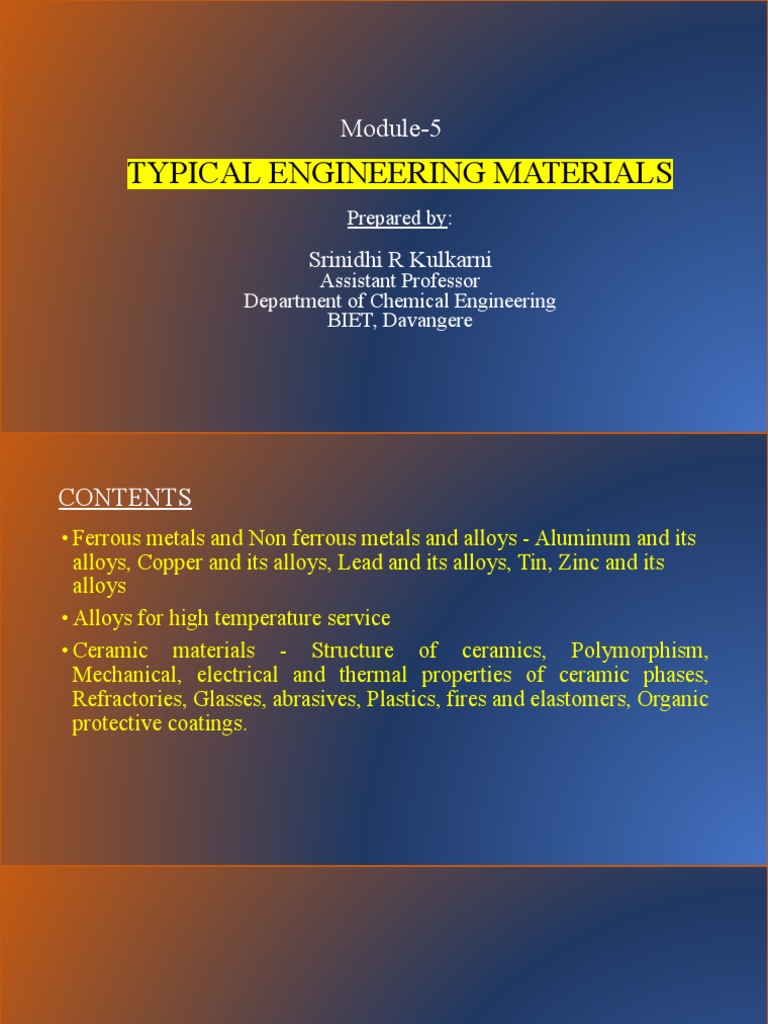 Module-5

TYPICAL ENGINEERING MATERIALS

Prepared by:

Srinidhi R Kulkarni
Assistant Professor
Department of Chemical Engineering
BIET, Davangere

CONTENTS

• Ferrous metals and Non ferrous metals and alloys - Aluminum and its alloys, Copper and its alloys, Lead and its alloys, Tin, Zinc and its alloys

• Alloys for high temperature service

• Ceramic materials - Structure of ceramics, Polymorphism, Mechanical, electrical and thermal properties of ceramic phases, Refractories, Glasses, abrasives, Plastics, fires and elastomers, Organic protective coatings.